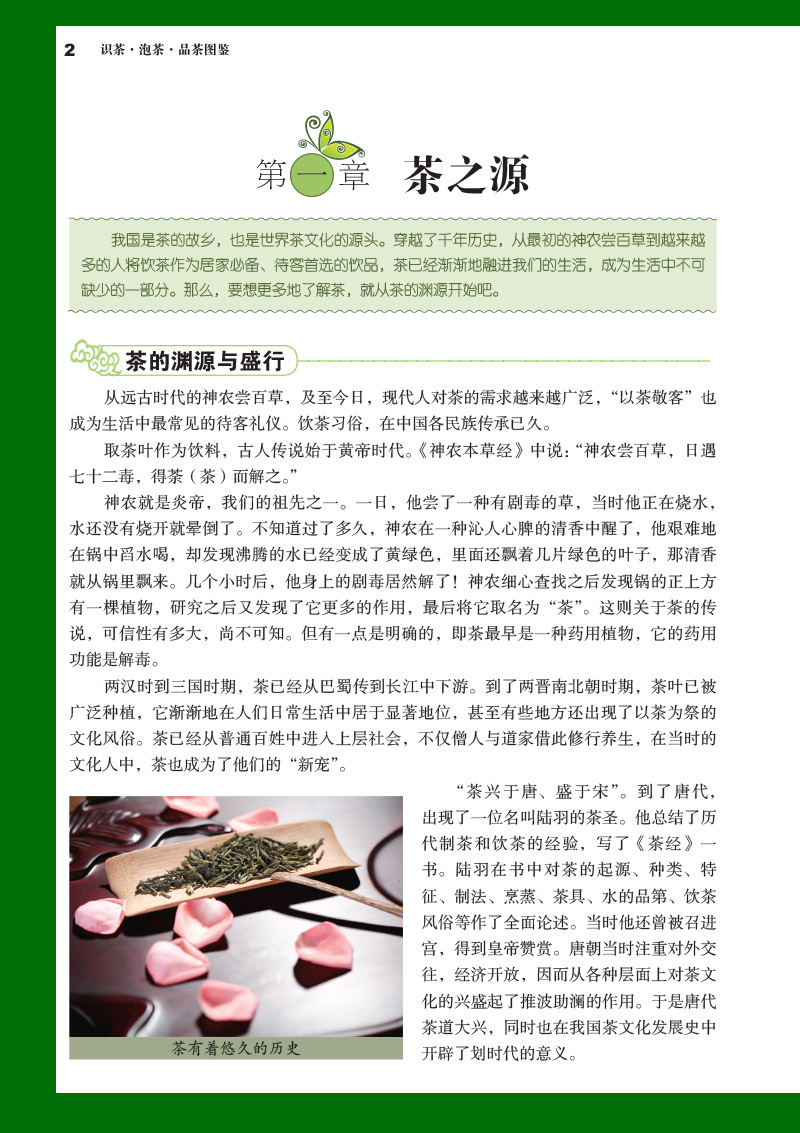 2 识茶·泡茶·品茶图鉴

第一章 茶之源

我国是茶的故乡，也是世界茶文化的源头。穿越了千年历史，从最初的神农尝百草到越来越多的人将饮茶作为居家必备、待客首选的饮品，茶已经渐渐地融进我们的生活，成为生活中不可缺少的一部分。那么，要想更多地了解茶，就从茶的渊源开始吧。

茶的渊源与盛行

从远古时代的神农尝百草，及至今日，现代人对茶的需求越来越广泛，“以茶敬客”也成为生活中最常见的待客礼仪。饮茶习俗，在中国各民族传承已久。

取茶叶作为饮料，古人传说始于黄帝时代。《神农本草经》中说：“神农尝百草，日遇七十二毒，得荼（茶）而解之。”

神农就是炎帝，我们的祖先之一。一日，他尝了一种有剧毒的草，当时他正在烧水，水还没有烧开就晕倒了。不知道过了多久，神农在一种沁人心脾的清香中醒了，他艰难地在锅中舀水喝，却发现沸腾的水已经变成了黄绿色，里面还飘着几片绿色的叶子，那清香就从锅里飘来。几个小时后，他身上的剧毒居然解了！神农细心查找之后发现锅的正上方有一棵植物，研究之后又发现了它更多的作用，最后将它取名为“茶”。这则关于茶的传说，可信性有多大，尚不可知。但有一点是明确的，即茶最早是一种药用植物，它的药用功能是解毒。

两汉时到三国时期，茶已经从巴蜀传到长江中下游。到了两晋南北朝时期，茶叶已被广泛种植，它渐渐地在人们日常生活中居于显著地位，甚至有些地方还出现了以茶为祭的文化风俗。茶已经从普通百姓中进入上层社会，不仅僧人与道家借此修行养生，在当时的文化人中，茶也成为了他们的“新宠”。

“茶兴于唐、盛于宋”。到了唐代，出现了一位名叫陆羽的茶圣。他总结了历代制茶和饮茶的经验，写了《茶经》一书。陆羽在书中对茶的起源、种类、特征、制法、烹蒸、茶具、水的品第、饮茶风俗等作了全面论述。当时他还曾被召进宫，得到皇帝赞赏。唐朝当时注重对外交往，经济开放，因而从各种层面上对茶文化的兴盛起了推波助澜的作用。于是唐代茶道大兴，同时也在我国茶文化发展史中开辟了划时代的意义。

茶有着悠久的历史